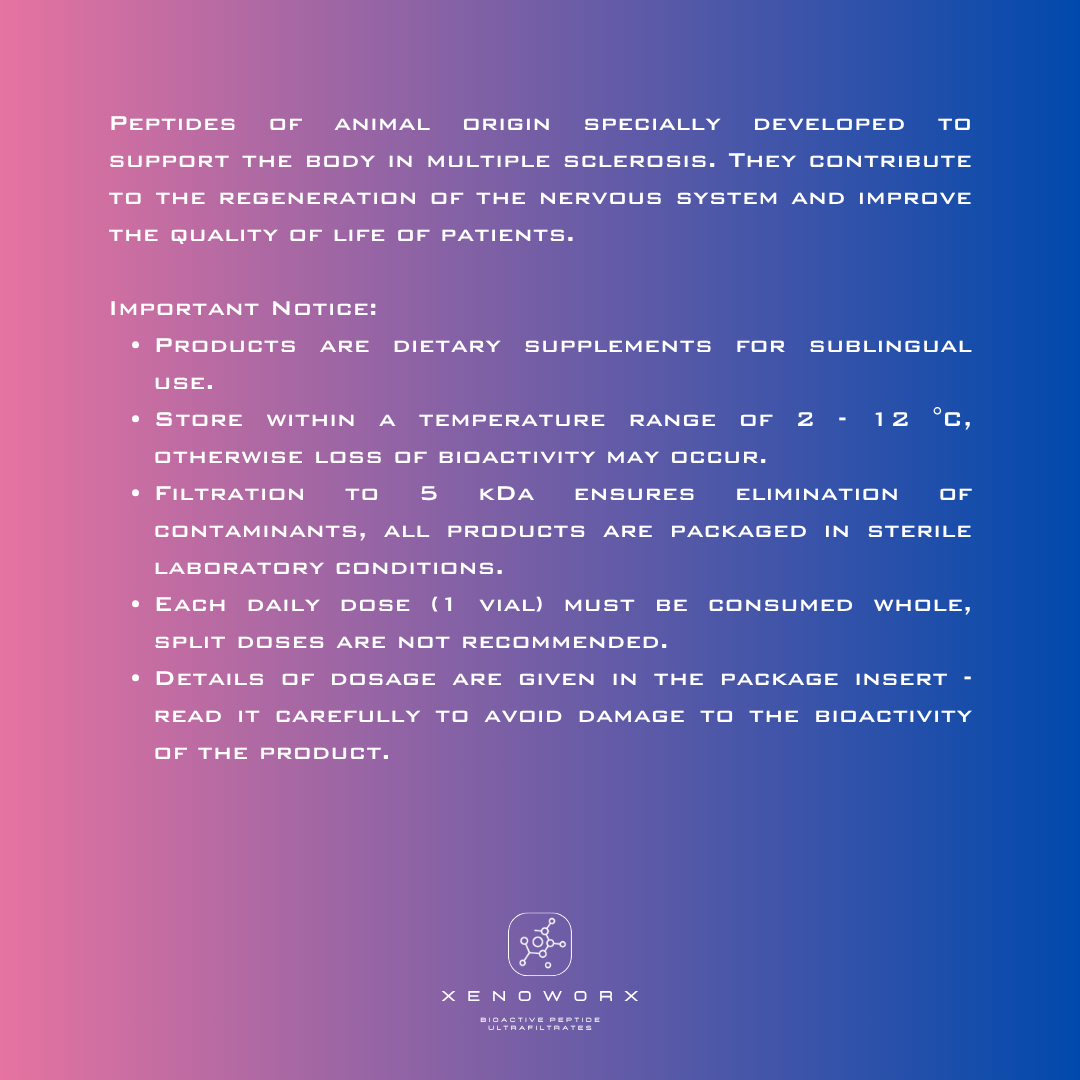 Peptides of animal origin specially developed to support the body in multiple sclerosis. They contribute to the regeneration of the nervous system and improve the quality of life of patients.

Important Notice:
• Products are dietary supplements for sublingual use.
• Store within a temperature range of 2 - 12 °C, otherwise loss of bioactivity may occur.
• Filtration to 5 kDa ensures elimination of contaminants, all products are packaged in sterile laboratory conditions.
• Each daily dose (1 vial) must be consumed whole, split doses are not recommended.
• Details of dosage are given in the package insert - read it carefully to avoid damage to the bioactivity of the product.

XENOWORX
BIOACTIVE PEPTIDE
ULTRAFILTRATES